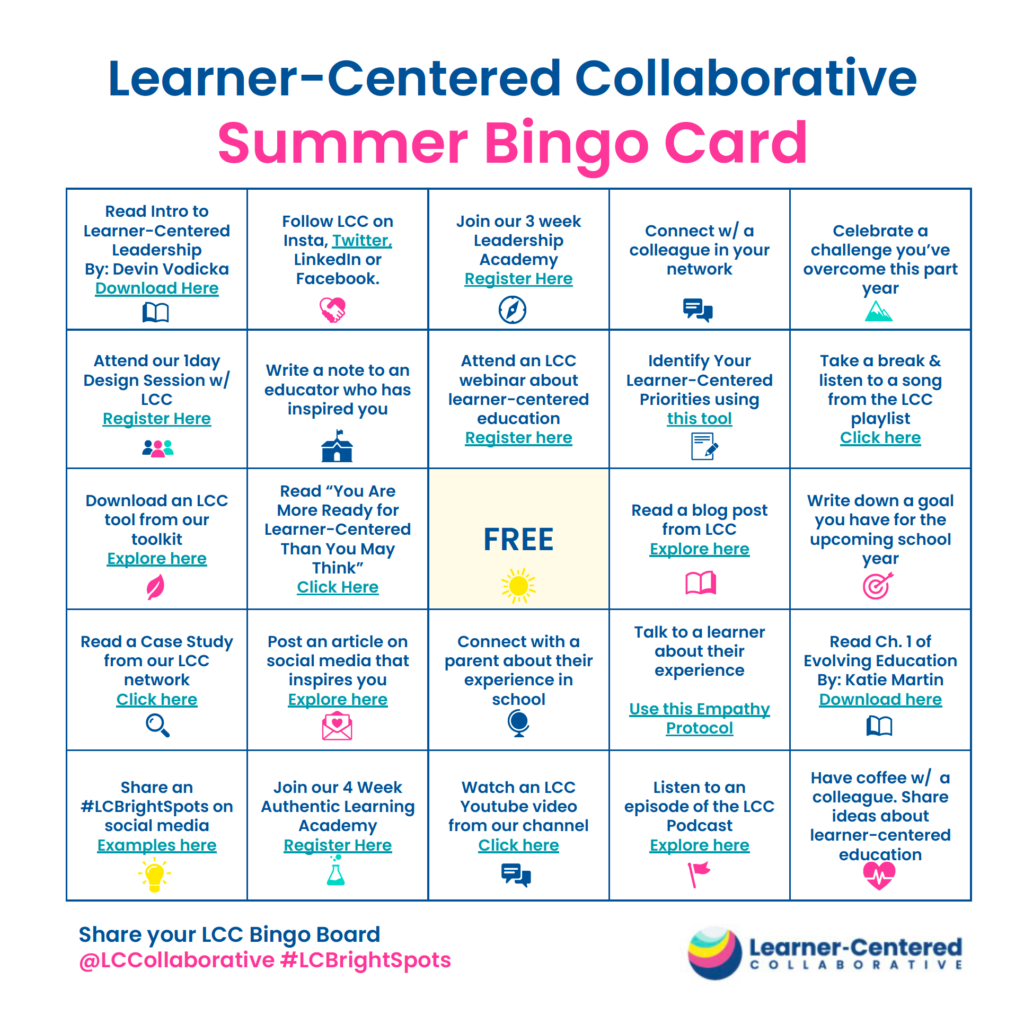 Learner-Centered Collaborative
Summer Bingo Card

| | | | | |
|---|---|---|---|---|
| Read Intro to Learner-Centered Leadership By: Devin Vodicka Download Here | Follow LCC on Insta, Twitter, LinkedIn or Facebook. | Join our 3 week Leadership Academy Register Here | Connect w/ a colleague in your network | Celebrate a challenge you've overcome this part year |
| Attend our 1day Design Session w/ LCC Register Here | Write a note to an educator who has inspired you | Attend an LCC webinar about learner-centered education Register here | Identify Your Learner-Centered Priorities using this tool | Take a break & listen to a song from the LCC playlist Click here |
| Download an LCC tool from our toolkit Explore here | Read "You Are More Ready for Learner-Centered Than You May Think" Click Here | FREE | Read a blog post from LCC Explore here | Write down a goal you have for the upcoming school year |
| Read a Case Study from our LCC network Click here | Post an article on social media that inspires you Explore here | Connect with a parent about their experience in school | Talk to a learner about their experience Use this Empathy Protocol | Read Ch. 1 of Evolving Education By: Katie Martin Download here |
| Share an #LCBrightSpots on social media Examples here | Join our 4 Week Authentic Learning Academy Register Here | Watch an LCC Youtube video from our channel Click here | Listen to an episode of the LCC Podcast Explore here | Have coffee w/ a colleague. Share ideas about learner-centered education |

Share your LCC Bingo Board
@LCCollaborative #LCBrightSpots

Learner-Centered
COLLABORATIVE